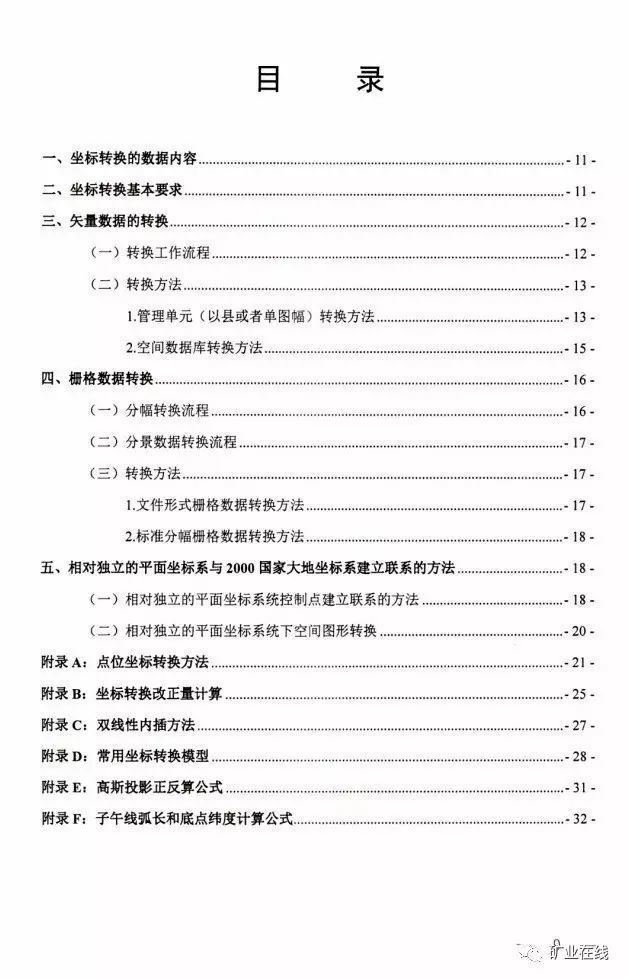 目　录

一、坐标转换的数据内容 - 11 -

二、坐标转换基本要求 - 11 -

三、矢量数据的转换 - 12 -

（一）转换工作流程 - 12 -

（二）转换方法 - 13 -

1.管理单元（以县或者单图幅）转换方法 - 13 -

2.空间数据库转换方法 - 15 -

四、栅格数据转换 - 16 -

（一）分幅转换流程 - 16 -

（二）分景数据转换流程 - 17 -

（三）转换方法 - 17 -

1.文件形式栅格数据转换方法 - 17 -

2.标准分幅栅格数据转换方法 - 18 -

五、相对独立的平面坐标系与 2000 国家大地坐标系建立联系的方法 - 18 -

（一）相对独立的平面坐标系统控制点建立联系的方法 - 18 -

（二）相对独立的平面坐标系统下空间图形转换 - 20 -

附录 A：点位坐标转换方法 - 21 -

附录 B：坐标转换改正量计算 - 25 -

附录 C：双线性内插方法 - 27 -

附录 D：常用坐标转换模型 - 28 -

附录 E：高斯投影正反算公式 - 31 -

附录 F：子午线弧长和底点纬度计算公式 - 32 -

矿业在线